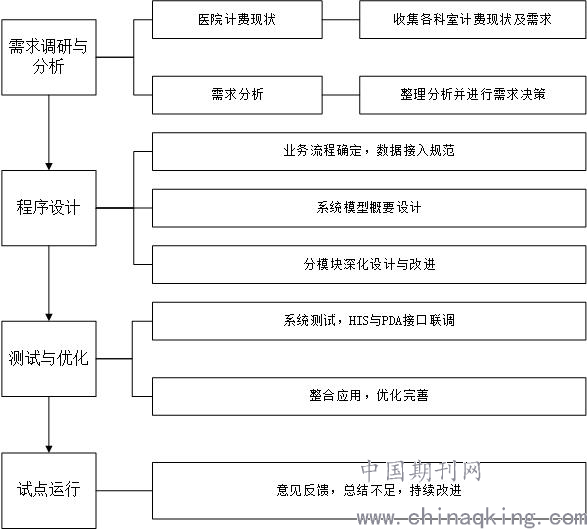 需求调研与分析

医院计费现状

收集各科室计费现状及需求

需求分析

整理分析并进行需求决策

程序设计

业务流程确定，数据接入规范

系统模型概要设计

分模块深化设计与改进

测试与优化

系统测试，HIS与PDA接口联调

整合应用，优化完善

试点运行

意见反馈，总结不足，持续改进

中国期刊网
www.chinaqking.com